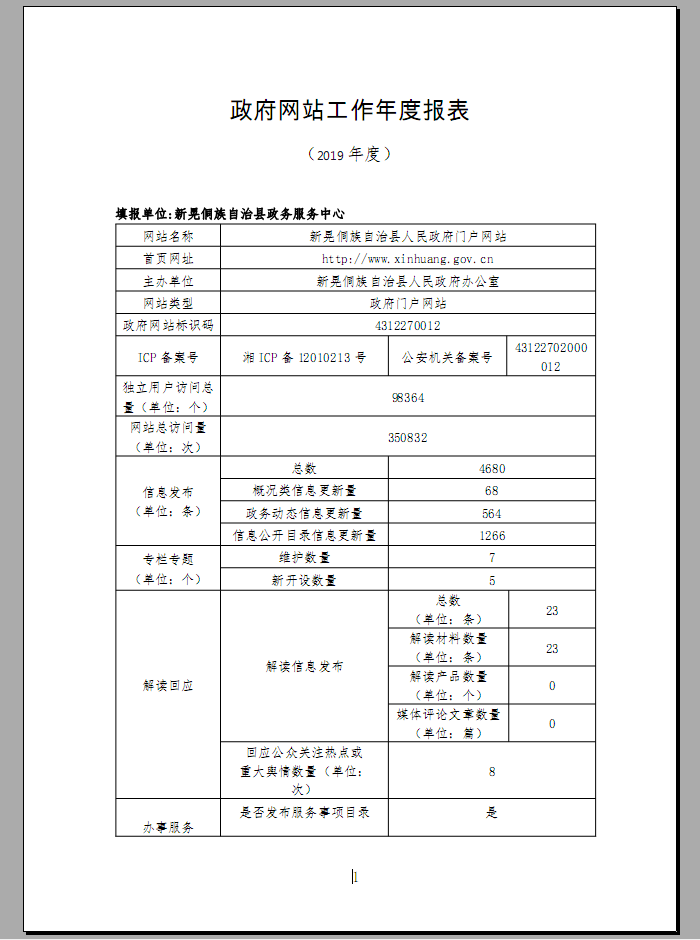 政府网站工作年度报表

（2019 年度）

填报单位:新晃侗族自治县政务服务中心

| 网站名称 | 新晃侗族自治县人民政府门户网站 | | |
|---|---|---|---|
| 首页网址 | http://www.xinhuang.gov.cn | | |
| 主办单位 | 新晃侗族自治县人民政府办公室 | | |
| 网站类型 | 政府门户网站 | | |
| 政府网站标识码 | 4312270012 | | |
| ICP 备案号 | 湘 ICP 备 12010213 号 | 公安机关备案号 | 43122702000012 |
| 独立用户访问总量（单位：个） | 98364 | | |
| 网站总访问量（单位：次） | 350832 | | |
| 信息发布（单位：条） | 总数 | 4680 | |
| | 概况类信息更新量 | 68 | |
| | 政务动态信息更新量 | 564 | |
| | 信息公开目录信息更新量 | 1266 | |
| 专栏专题（单位：个） | 维护数量 | 7 | |
| | 新开设数量 | 5 | |
| 解读回应 | 解读信息发布 | 总数（单位：条） | 23 |
| | | 解读材料数量（单位：条） | 23 |
| | | 解读产品数量（单位：个） | 0 |
| | | 媒体评论文章数量（单位：篇） | 0 |
| | 回应公众关注热点或重大舆情数量（单位：次） | 8 | |
| 办事服务 | 是否发布服务事项目录 | 是 | |

1